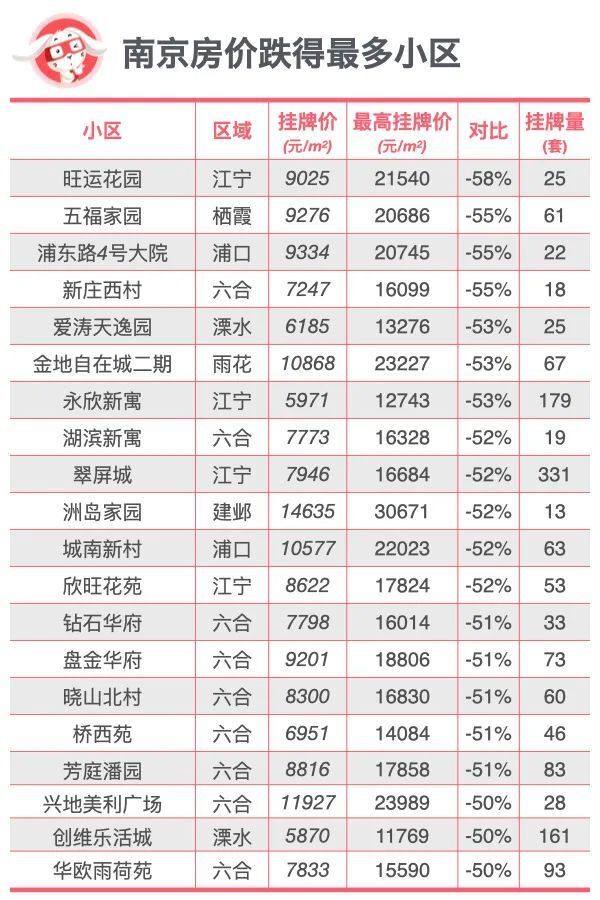 南京房价跌得最多小区

| 小区 | 区域 | 挂牌价 (元/m²) | 最高挂牌价 (元/m²) | 对比 | 挂牌量 (套) |
|---|---|---|---|---|---|
| 旺运花园 | 江宁 | 9025 | 21540 | -58% | 25 |
| 五福家园 | 栖霞 | 9276 | 20686 | -55% | 61 |
| 浦东路4号大院 | 浦口 | 9334 | 20745 | -55% | 22 |
| 新庄西村 | 六合 | 7247 | 16099 | -55% | 18 |
| 爱涛天逸园 | 溧水 | 6185 | 13276 | -53% | 25 |
| 金地自在城二期 | 雨花 | 10868 | 23227 | -53% | 67 |
| 永欣新寓 | 江宁 | 5971 | 12743 | -53% | 179 |
| 湖滨新寓 | 六合 | 7773 | 16328 | -52% | 19 |
| 翠屏城 | 江宁 | 7946 | 16684 | -52% | 331 |
| 洲岛家园 | 建邺 | 14635 | 30671 | -52% | 13 |
| 城南新村 | 浦口 | 10577 | 22023 | -52% | 63 |
| 欣旺花苑 | 江宁 | 8622 | 17824 | -52% | 53 |
| 钻石华府 | 六合 | 7798 | 16014 | -51% | 33 |
| 盘金华府 | 六合 | 9201 | 18806 | -51% | 73 |
| 晓山北村 | 六合 | 8300 | 16830 | -51% | 60 |
| 桥西苑 | 六合 | 6951 | 14084 | -51% | 46 |
| 芳庭潘园 | 六合 | 8816 | 17858 | -51% | 83 |
| 兴地美利广场 | 六合 | 11927 | 23989 | -50% | 28 |
| 创维乐活城 | 溧水 | 5870 | 11769 | -50% | 161 |
| 华欧雨荷苑 | 六合 | 7833 | 15590 | -50% | 93 |